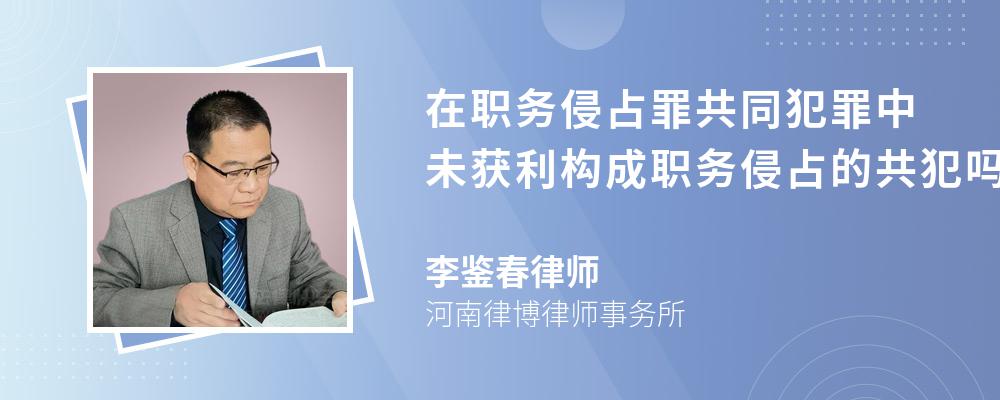 在职务侵占罪共同犯罪中
未获利构成职务侵占的共犯吗

李鉴春律师
河南律博律师事务所